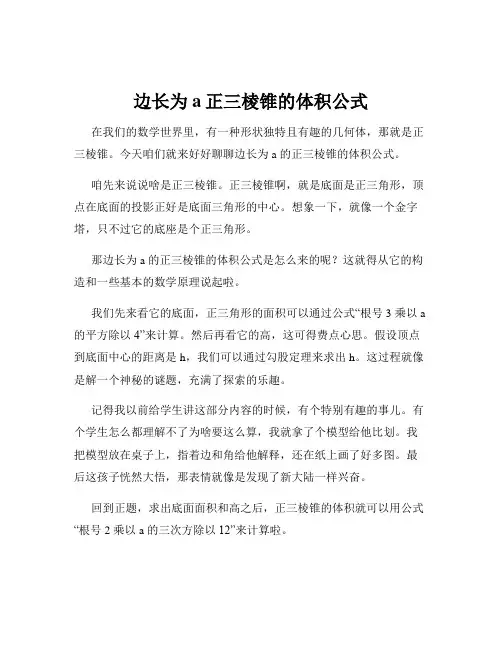 边长为 a 正三棱锥的体积公式

在我们的数学世界里，有一种形状独特且有趣的几何体，那就是正三棱锥。今天咱们就来好好聊聊边长为 a 的正三棱锥的体积公式。

咱先来说说啥是正三棱锥。正三棱锥啊，就是底面是正三角形，顶点在底面的投影正好是底面三角形的中心。想象一下，就像一个金字塔，只不过它的底座是个正三角形。

那边长为 a 的正三棱锥的体积公式是怎么来的呢？这就得从它的构造和一些基本的数学原理说起啦。

我们先来看它的底面，正三角形的面积可以通过公式“根号 3 乘以 a 的平方除以 4”来计算。然后再看它的高，这可得费点心思。假设顶点到底面中心的距离是 h，我们可以通过勾股定理来求出 h。这过程就像是解一个神秘的谜题，充满了探索的乐趣。

记得我以前给学生讲这部分内容的时候，有个特别有趣的事儿。有个学生怎么都理解不了为啥要这么算，我就拿了个模型给他比划。我把模型放在桌子上，指着边和角给他解释，还在纸上画了好多图。最后这孩子恍然大悟，那表情就像是发现了新大陆一样兴奋。

回到正题，求出底面面积和高之后，正三棱锥的体积就可以用公式“根号 2 乘以 a 的三次方除以 12”来计算啦。